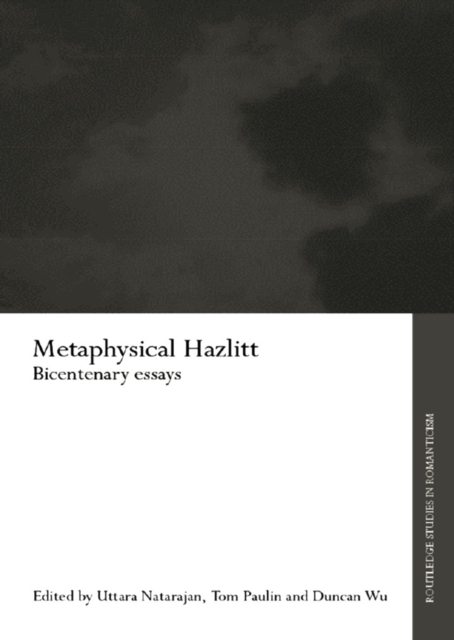 Metaphysical Hazlitt
Bicentenary essays

Edited by Uttara Natarajan, Tom Paulin and Duncan Wu

ROUTLEDGE STUDIES IN ROMANTICISM